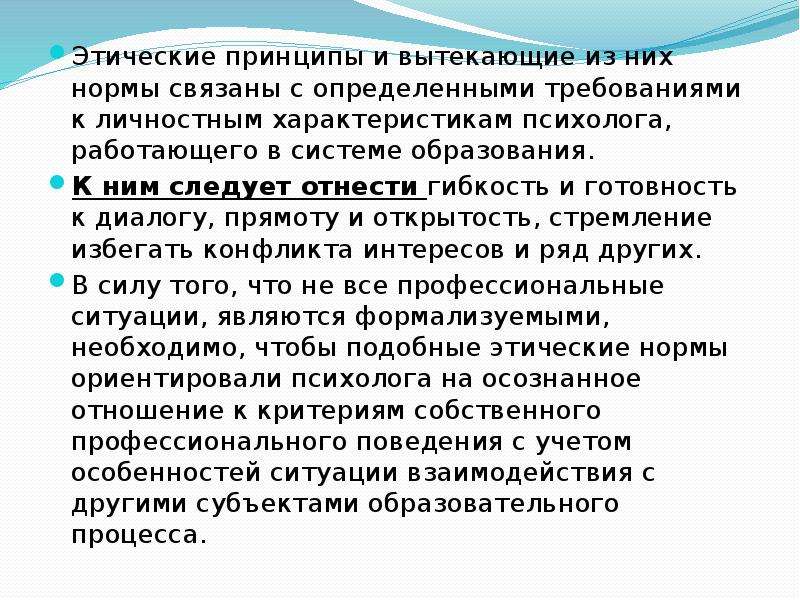 Этические принципы и вытекающие из них нормы связаны с определенными требованиями к личностным характеристикам психолога, работающего в системе образования.

К ним следует отнести гибкость и готовность к диалогу, прямоту и открытость, стремление избегать конфликта интересов и ряд других.

В силу того, что не все профессиональные ситуации, являются формализуемыми, необходимо, чтобы подобные этические нормы ориентировали психолога на осознанное отношение к критериям собственного профессионального поведения с учетом особенностей ситуации взаимодействия с другими субъектами образовательного процесса.